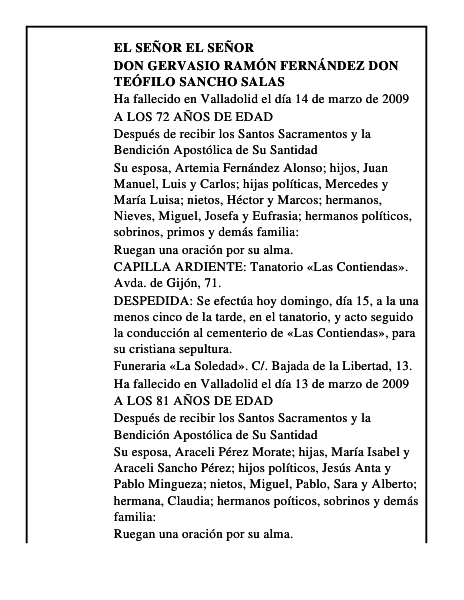 EL SEÑOR EL SEÑOR
DON GERVASIO RAMÓN FERNÁNDEZ DON TEÓFILO SANCHO SALAS

Ha fallecido en Valladolid el día 14 de marzo de 2009

A LOS 72 AÑOS DE EDAD

Después de recibir los Santos Sacramentos y la Bendición Apostólica de Su Santidad

Su esposa, Artemia Fernández Alonso; hijos, Juan Manuel, Luis y Carlos; hijas políticas, Mercedes y María Luisa; nietos, Héctor y Marcos; hermanos, Nieves, Miguel, Josefa y Eufrasia; hermanos políticos, sobrinos, primos y demás familia:

Ruegan una oración por su alma.

CAPILLA ARDIENTE: Tanatorio «Las Contiendas». Avda. de Gijón, 71.

DESPEDIDA: Se efectúa hoy domingo, día 15, a la una menos cinco de la tarde, en el tanatorio, y acto seguido la conducción al cementerio de «Las Contiendas», para su cristiana sepultura.

Funeraria «La Soledad». C/. Bajada de la Libertad, 13.

Ha fallecido en Valladolid el día 13 de marzo de 2009

A LOS 81 AÑOS DE EDAD

Después de recibir los Santos Sacramentos y la Bendición Apostólica de Su Santidad

Su esposa, Araceli Pérez Morate; hijas, María Isabel y Araceli Sancho Pérez; hijos políticos, Jesús Anta y Pablo Mingueza; nietos, Miguel, Pablo, Sara y Alberto; hermana, Claudia; hermanos poíticos, sobrinos y demás familia:

Ruegan una oración por su alma.